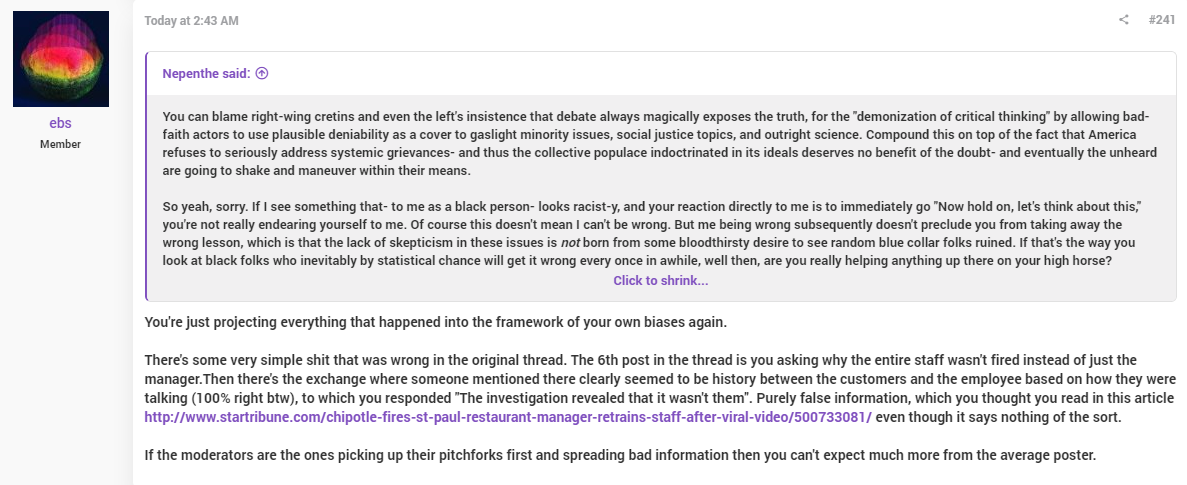 ebs
Member

Today at 2:43 AM

#241

Nepenthe said:

You can blame right-wing cretins and even the left's insistence that debate always magically exposes the truth, for the "demonization of critical thinking" by allowing bad-faith actors to use plausible deniability as a cover to gaslight minority issues, social justice topics, and outright science. Compound this on top of the fact that America refuses to seriously address systemic grievances- and thus the collective populace indoctrinated in its ideals deserves no benefit of the doubt- and eventually the unheard are going to shake and maneuver within their means.

So yeah, sorry. If I see something that- to me as a black person- looks racist-y, and your reaction directly to me is to immediately go "Now hold on, let's think about this," you're not really endearing yourself to me. Of course this doesn't mean I can't be wrong. But me being wrong subsequently doesn't preclude you from taking away the wrong lesson, which is that the lack of skepticism in these issues is not born from some bloodthirsty desire to see random blue collar folks ruined. If that's the way you look at black folks who inevitably by statistical chance will get it wrong every once in awhile, well then, are you really helping anything up there on your high horse?

Click to shrink...

You're just projecting everything that happened into the framework of your own biases again.

There's some very simple shit that was wrong in the original thread. The 6th post in the thread is you asking why the entire staff wasn't fired instead of just the manager.Then there's the exchange where someone mentioned there clearly seemed to be history between the customers and the employee based on how they were talking (100% right btw), to which you responded "The investigation revealed that it wasn't them". Purely false information, which you thought you read in this article http://www.startribune.com/chipotle-fires-st-paul-restaurant-manager-retrains-staff-after-viral-video/500733081/ even though it says nothing of the sort.

If the moderators are the ones picking up their pitchforks first and spreading bad information then you can't expect much more from the average poster.